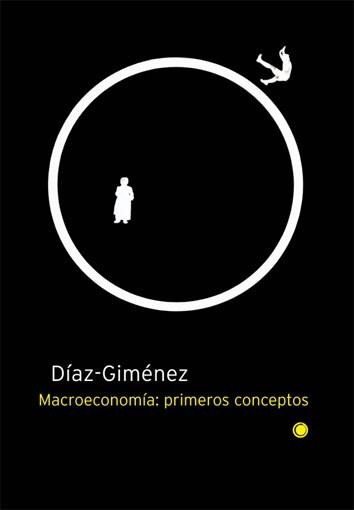 Díaz-Giménez

Macroeconomía: primeros conceptos